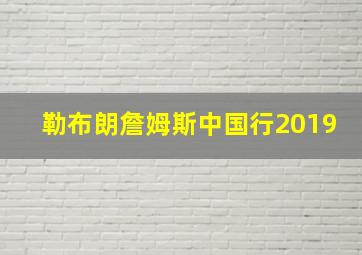 勒布朗詹姆斯中国行2019